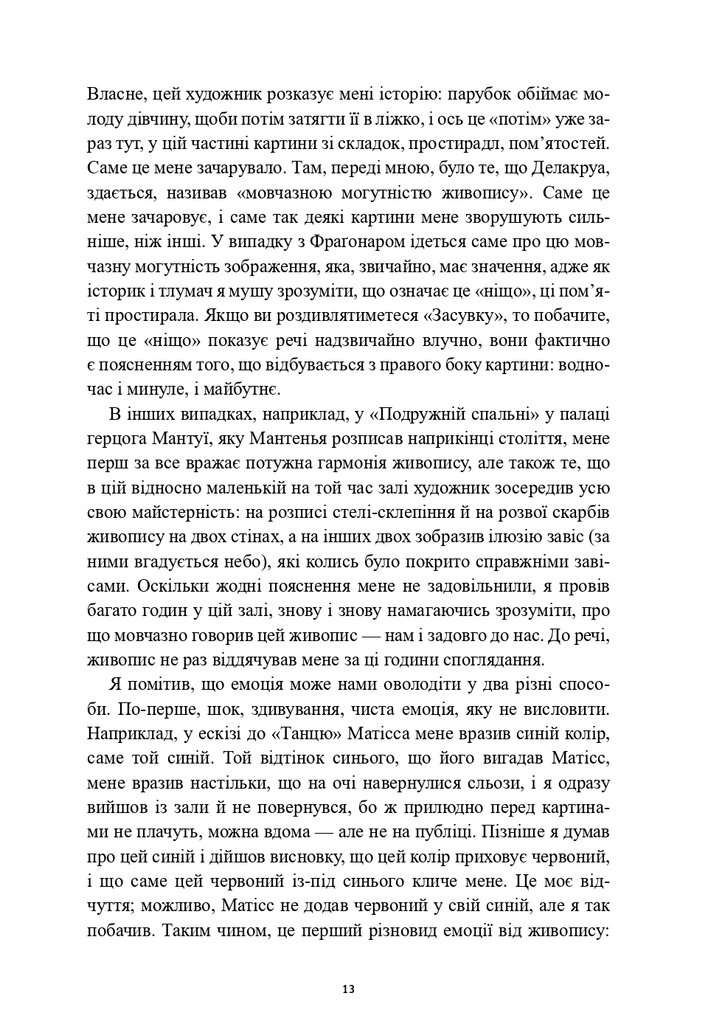 Власне, цей художник розказує мені історію: парубок обіймає молоду дівчину, щоби потім затягти її в ліжко, і ось це «потім» уже зараз тут, у цій частині картини зі складок, простирадл, пом’ятостей. Саме це мене зачарувало. Там, переді мною, було те, що Делакруа, здається, називав «мовчазною могутністю живопису». Саме це мене зачаровує, і саме так деякі картини мене зворушують сильніше, ніж інші. У випадку з Фраґонаром ідеться саме про цю мовчазну могутність зображення, яка, звичайно, має значення, адже як історик і тлумач я мушу зрозуміти, що означає це «ніщо», ці пом’яті простирала. Якщо ви роздивлятиметеся «Засувку», то побачите, що це «ніщо» показує речі надзвичайно влучно, вони фактично є поясненням того, що відбувається з правого боку картини: водночас і минуле, і майбутнє.

В інших випадках, наприклад, у «Подружній спальні» у палаці герцога Мантуї, яку Мантенья розписав наприкінці століття, мене перш за все вражає потужна гармонія живопису, але також те, що в цій відносно маленькій на той час залі художник зосередив усю свою майстерність: на розписі стелі-склепіння й на розвої скарбів живопису на двох стінах, а на інших двох зобразив ілюзію завіс (за ними вгадується небо), які колись було покрито справжніми завісами. Оскільки жодні пояснення мене не задовільнили, я провів багато годин у цій залі, знову і знову намагаючись зрозуміти, про що мовчазно говорив цей живопис — нам і задовго до нас. До речі, живопис не раз віддячував мене за ці години споглядання.

Я помітив, що емоція може нами оволодіти у два різні способи. По-перше, шок, здивування, чиста емоція, яку не висловити. Наприклад, у ескізі до «Танцю» Матісса мене вразив синій колір, саме той синій. Той відтінок синього, що його вигадав Матісс, мене вразив настільки, що на очі навернулися сльози, і я одразу вийшов із зали й не повернувся, бо ж прилюдно перед картинами не плачуть, можна вдома — але не на публіці. Пізніше я думав про цей синій і дійшов висновку, що цей колір приховує червоний, і що саме цей червоний із-під синього кличе мене. Це моє відчуття; можливо, Матісс не додав червоний у свій синій, але я так побачив. Таким чином, це перший різновид емоції від живопису:

13